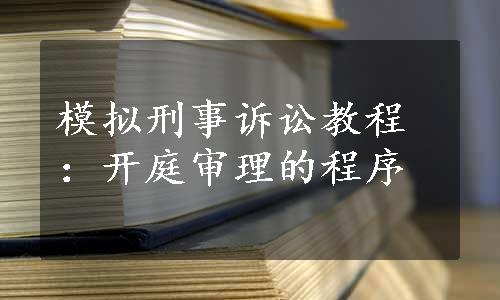 模拟刑事诉讼教程：开庭审理的程序